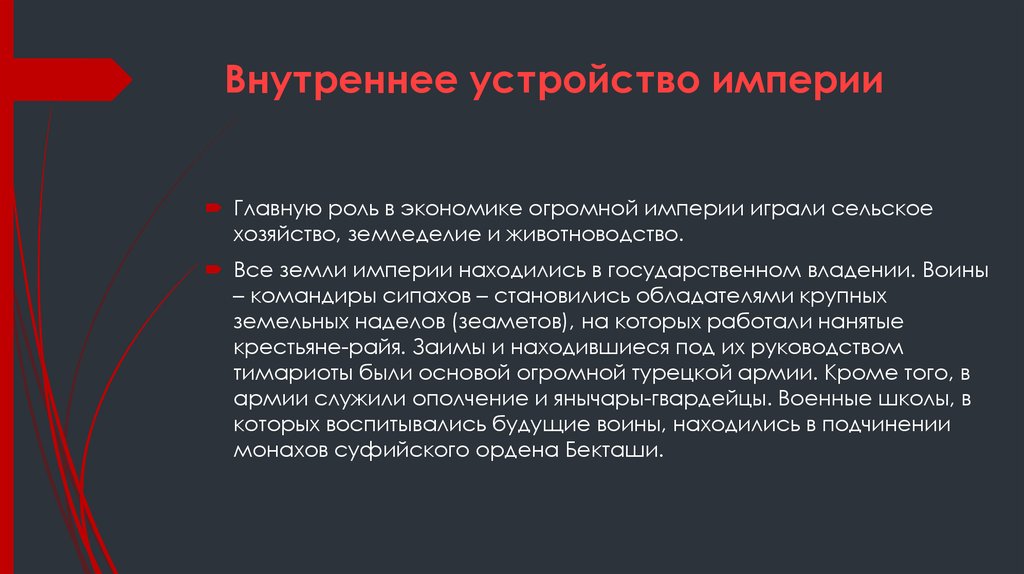 Внутреннее устройство империи

Главную роль в экономике огромной империи играли сельское хозяйство, земледелие и животноводство.

Все земли империи находились в государственном владении. Воины – командиры сипахов – становились обладателями крупных земельных наделов (зеаметов), на которых работали нанятые крестьяне-райя. Заимы и находившиеся под их руководством тимариоты были основой огромной турецкой армии. Кроме того, в армии служили ополчение и янычары-гвардейцы. Военные школы, в которых воспитывались будущие воины, находились в подчинении монахов суфийского ордена Бекташи.